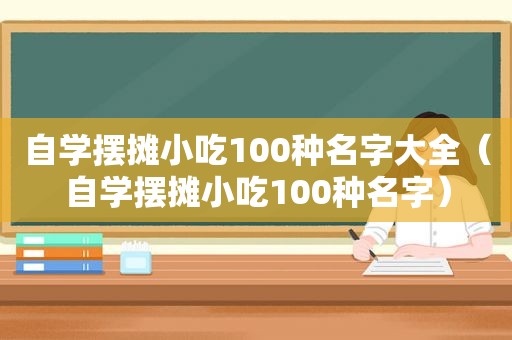 自学摆摊小吃100种名字大全（自学摆摊小吃100种名字）